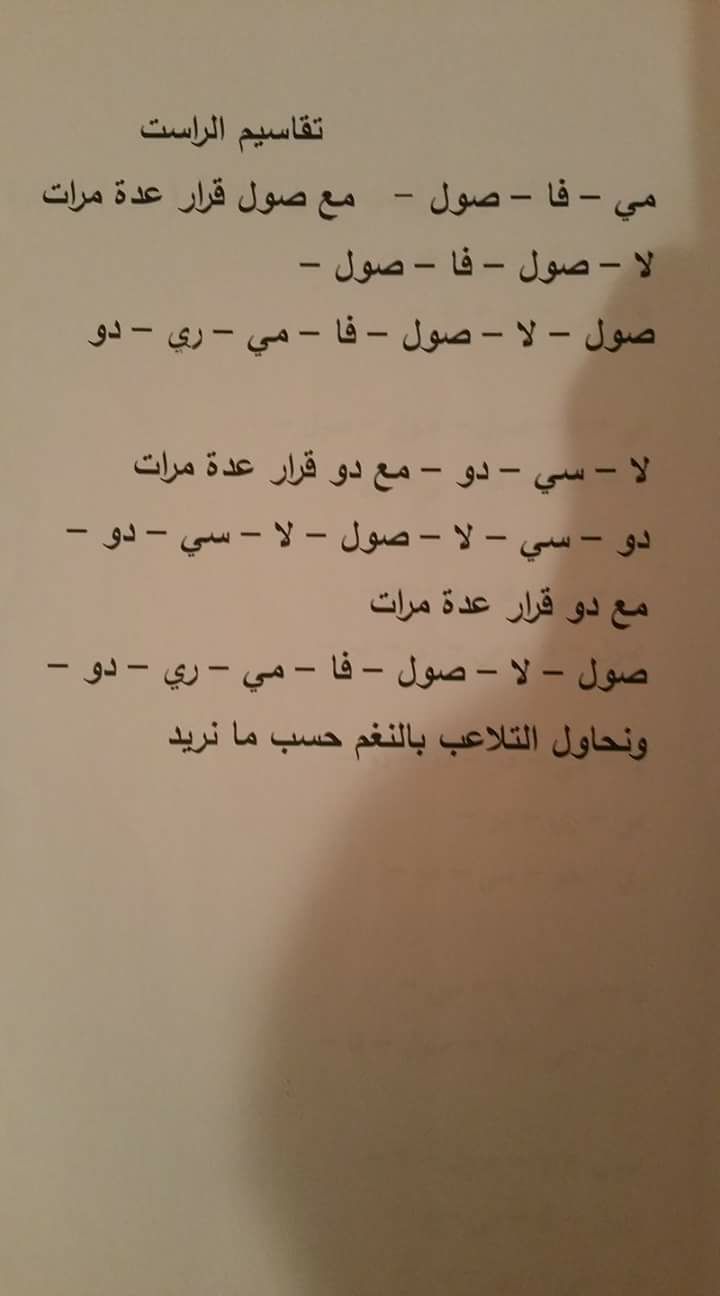 تقاسيم الراست

مي - فا - صول - مع صول قرار عدة مرات

لا - صول - فا - صول -

صول - لا - صول - فا - مي - ري - دو

لا - سي - دو - مع دو قرار عدة مرات

دو - سي - لا - صول - لا - سي - دو -

مع دو قرار عدة مرات

صول - لا - صول - فا - مي - ري - دو -

ونحاول التلاعب بالنغم حسب ما نريد